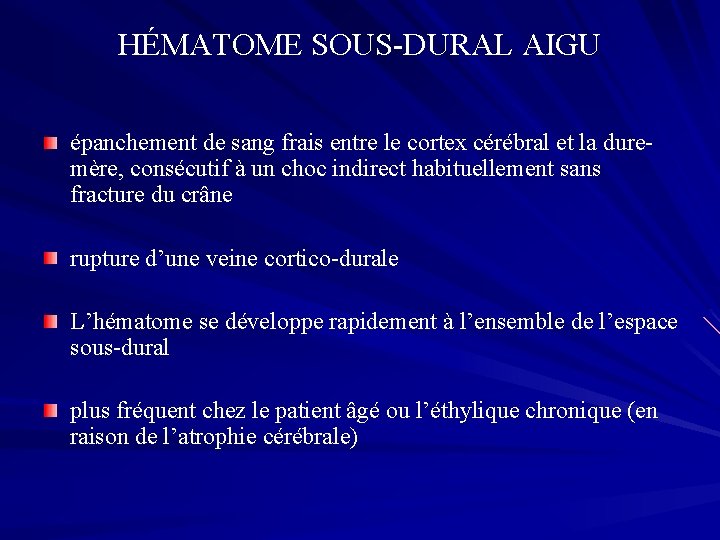 HÉMATOME SOUS-DURAL AIGU

épanchement de sang frais entre le cortex cérébral et la dure-mère, consécutif à un choc indirect habituellement sans fracture du crâne

rupture d'une veine cortico-durale

L'hématome se développe rapidement à l'ensemble de l'espace sous-dural

plus fréquent chez le patient âgé ou l'éthylique chronique (en raison de l'atrophie cérébrale)